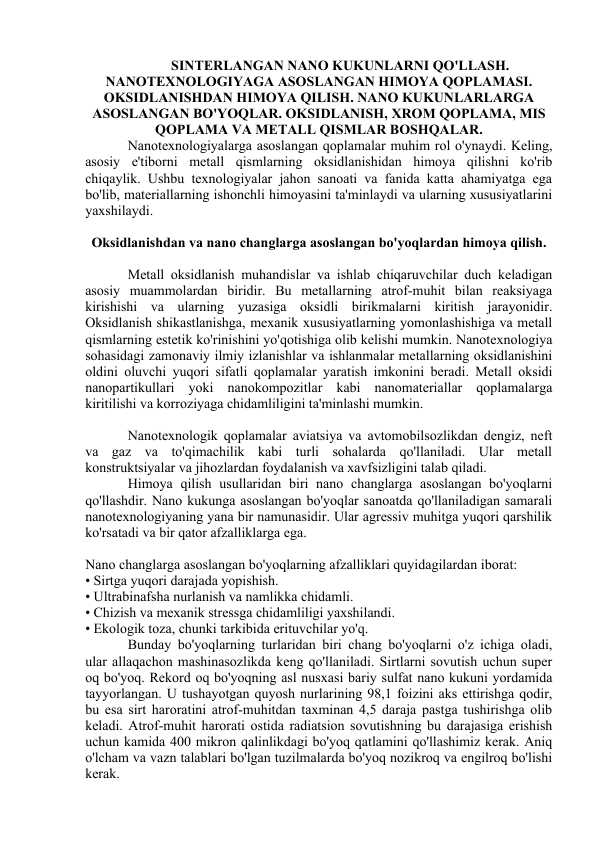 SINTERLANGAN NANO KUKUNLARNI QO'LLASH. NANOTEXNOLOGIYAGA ASOSLANGAN HIMOYA QOPLAMASI. OKSIDLANISHDAN HIMOYA QILISH. NANO KUKUNLARLARGA ASOSLANGAN BO'YOQLAR. OKSIDLANISH, XROM QOPLAMA, MIS QOPLAMA VA METALL QISMLAR BOSHQALAR.

Nanotexnologiyalarga asoslangan qoplamalar muhim rol o'ynaydi. Keling, asosiy e'tiborni metall qismlarning oksidlanishidan himoya qilishni ko'rib chiqaylik. Ushbu texnologiyalar jahon sanoati va fanida katta ahamiyatga ega bo'lib, materiallarning ishonchli himoyasini ta'minlaydi va ularning xususiyatlarini yaxshilaydi.

Oksidlanishdan va nano changlarga asoslangan bo'yoqlardan himoya qilish.

Metall oksidlanish muhandislar va ishlab chiqaruvchilar duch keladigan asosiy muammolardan biridir. Bu metallarning atrof-muhit bilan reaksiyaga kirishishi va ularning yuzasiga oksidli birikmalarni kiritish jarayonidir. Oksidlanish shikastlanishga, mexanik xususiyatlarning yomonlashishiga va metall qismlarning estetik ko'rinishini yo'qotishiga olib kelishi mumkin. Nanotexnologiya sohasidagi zamonaviy ilmiy izlanishlar va ishlanmalar metallarning oksidlanishini oldini oluvchi yuqori sifatli qoplamalar yaratish imkonini beradi. Metall oksidi nanopartikullari yoki nanokompozitlar kabi nanomateriallar qoplamalarga kiritilishi va korroziyaga chidamliligini ta'minlashi mumkin.

Nanotexnologik qoplamalar aviatsiya va avtomobilsozlikdan dengiz, neft va gaz va to'qimachilik kabi turli sohalarda qo'llaniladi. Ular metall konstruktsiyalar va jihozlardan foydalanish va xavfsizligini talab qiladi.

Himoya qilish usullaridan biri nano changlarga asoslangan bo'yoqlarni qo'llashdir. Nano kukunga asoslangan bo'yoqlar sanoatda qo'llaniladigan samarali nanotexnologiyaning yana bir namunasidir. Ular agressiv muhitga yuqori qarshilik ko'rsatadi va bir qator afzalliklarga ega.

Nano changlarga asoslangan bo'yoqlarning afzalliklari quyidagilardan iborat:
• Sirtga yuqori darajada yopishish.
• Ultrabinafsha nurlanish va namlikka chidamli.
• Chizish va mexanik stressga chidamliligi yaxshilandi.
• Ekologik toza, chunki tarkibida erituvchilar yo'q.

Bunday bo'yoqlarning turlaridan biri chang bo'yoqlarni o'z ichiga oladi, ular allaqachon mashinasozlikda keng qo'llaniladi. Sirtlarni sovutish uchun super oq bo'yoq. Rekord oq bo'yoqning asl nusxasi bariy sulfat nano kukuni yordamida tayyorlangan. U tushayotgan quyosh nurlarining 98,1 foizini aks ettirishga qodir, bu esa sirt haroratini atrof-muhitdan taxminan 4,5 daraja pastga tushirishga olib keladi. Atrof-muhit harorati ostida radiatsion sovutishning bu darajasiga erishish uchun kamida 400 mikron qalinlikdagi bo'yoq qatlamini qo'llashimiz kerak. Aniq o'lcham va vazn talablari bo'lgan tuzilmalarda bo'yoq nozikroq va engilroq bo'lishi kerak.